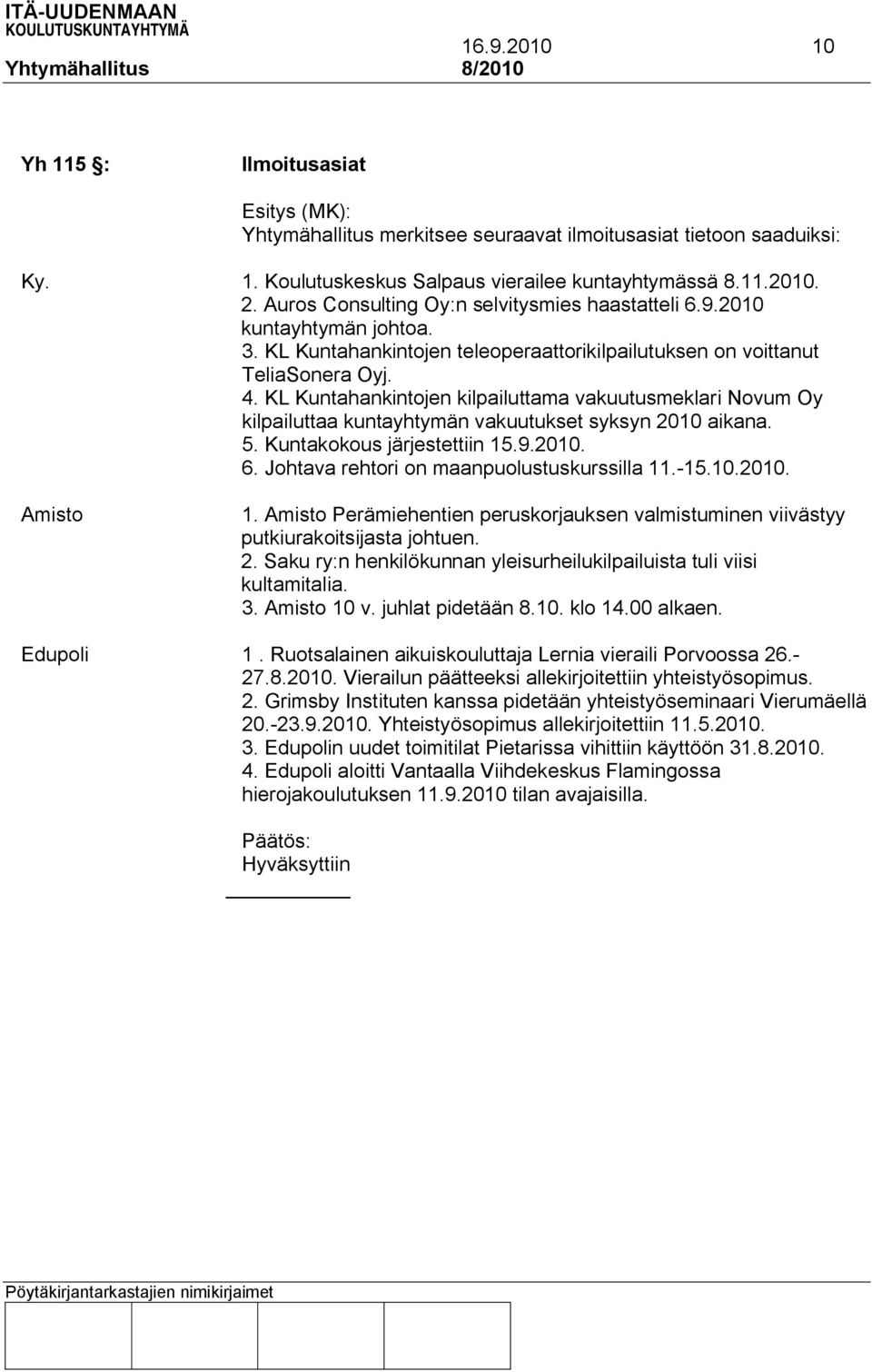 ITÄ-UUDENMAAN
KOULUTUSKUNTAYHTYMÄ 16.9.2010 10
Yhtymähallitus 8/2010

Yh 115 §: Ilmoitusasiat

Esitys (MK):
Yhtymähallitus merkitsee seuraavat ilmoitusasiat tietoon saaduiksi:

Ky.

1. Koulutuskeskus Salpaus vierailee kuntayhtymässä 8.11.2010.
2. Auros Consulting Oy:n selvitysmies haastatteli 6.9.2010 kuntayhtymän johtoa.
3. KL Kuntahankintojen teleoperaattorikilpailutuksen on voittanut TeliaSonera Oyj.
4. KL Kuntahankintojen kilpailuttama vakuutusmeklari Novum Oy kilpailuttaa kuntayhtymän vakuutukset syksyn 2010 aikana.
5. Kuntakokous järjestettiin 15.9.2010.
6. Johtava rehtori on maanpuolustuskurssilla 11.-15.10.2010.

Amisto

1. Amisto Perämiehentien peruskorjauksen valmistuminen viivästyy putkiurakoitsijasta johtuen.
2. Saku ry:n henkilökunnan yleisurheilukilpailuista tuli viisi kultamitalia.
3. Amisto 10 v. juhlat pidetään 8.10. klo 14.00 alkaen.

Edupoli

1 . Ruotsalainen aikuiskouluttaja Lernia vieraili Porvoossa 26.-27.8.2010. Vierailun päätteeksi allekirjoitettiin yhteistyösopimus.
2. Grimsby Instituten kanssa pidetään yhteistyöseminaari Vierumäellä 20.-23.9.2010. Yhteistyösopimus allekirjoitettiin 11.5.2010.
3. Edupolin uudet toimitilat Pietarissa vihittiin käyttöön 31.8.2010.
4. Edupoli aloitti Vantaalla Viihdekeskus Flamingossa hierojakoulutuksen 11.9.2010 tilan avajaisilla.

Päätös:
Hyväksyttiin

Pöytäkirjantarkastajien nimikirjaimet